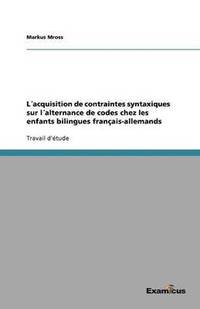 Markus Mross

L´acquisition de contraintes syntaxiques sur l´alternance de codes chez les enfants bilingues français-allemands

Travail d'étude

Examicus